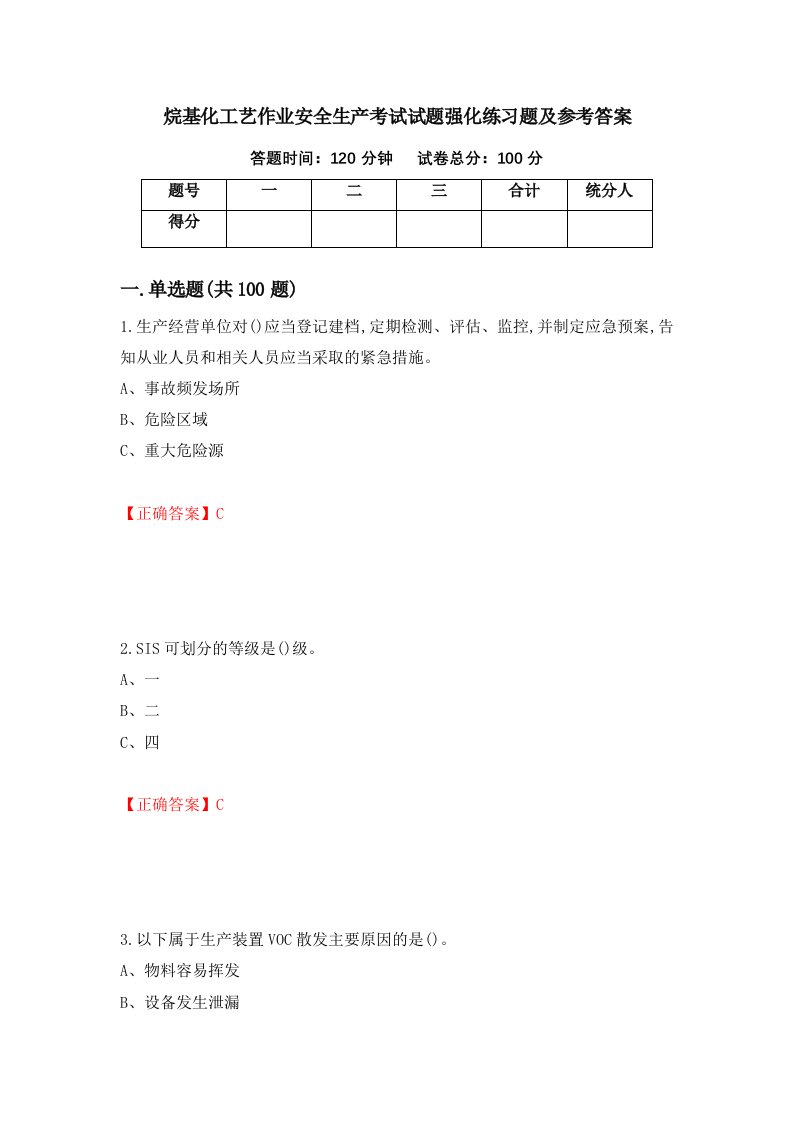 烷基化工艺作业安全生产考试试题强化练习题及参考答案

答题时间：120 分钟　试卷总分：100 分

| 题号 | 一 | 二 | 三 | 合计 | 统分人 |
|---|---|---|---|---|---|
| 得分 | | | | | |

一.单选题(共 100 题)

1.生产经营单位对()应当登记建档,定期检测、评估、监控,并制定应急预案,告知从业人员和相关人员应当采取的紧急措施。

A、事故频发场所

B、危险区域

C、重大危险源

【正确答案】C

2.SIS 可划分的等级是()级。

A、一

B、二

C、四

【正确答案】C

3.以下属于生产装置 VOC 散发主要原因的是()。

A、物料容易挥发

B、设备发生泄漏